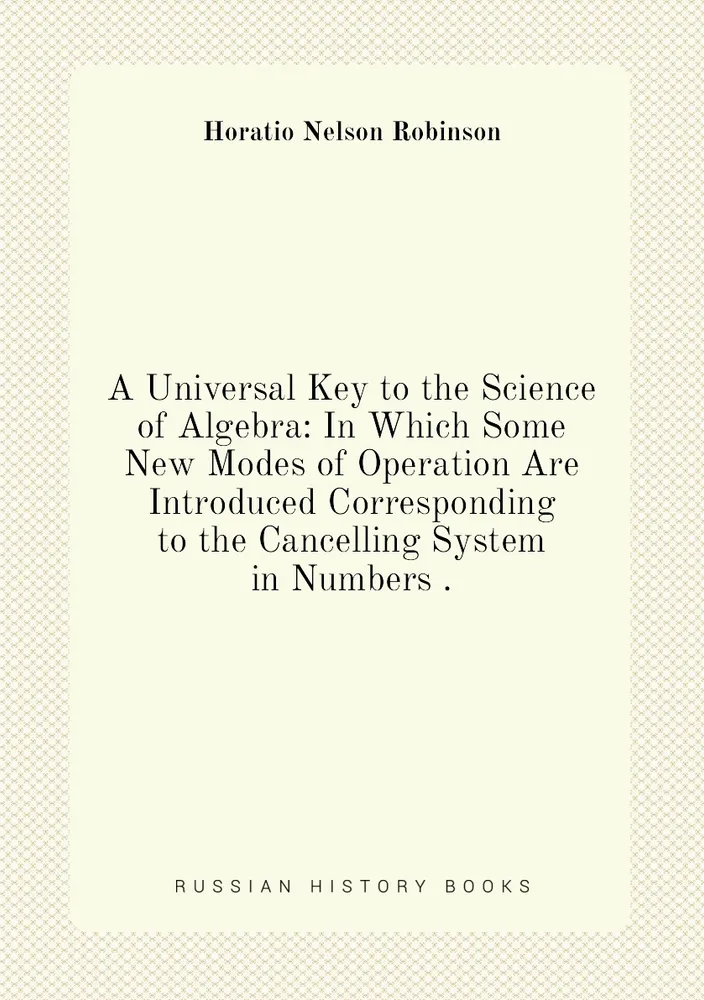 Horatio Nelson Robinson

A Universal Key to the Science of Algebra: In Which Some New Modes of Operation Are Introduced Corresponding to the Cancelling System in Numbers .

RUSSIAN HISTORY BOOKS